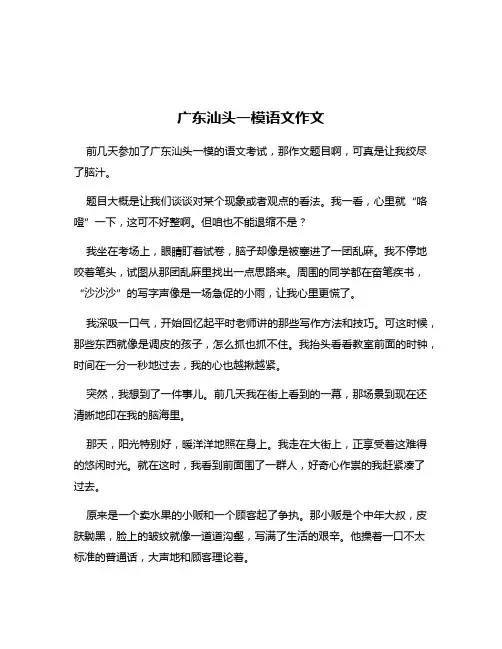 广东汕头一模语文作文

前几天参加了广东汕头一模的语文考试，那作文题目啊，可真是让我绞尽了脑汁。

题目大概是让我们谈谈对某个现象或者观点的看法。我一看，心里就“咯噔”一下，这可不好整啊。但咱也不能退缩不是？

我坐在考场上，眼睛盯着试卷，脑子却像是被塞进了一团乱麻。我不停地咬着笔头，试图从那团乱麻里找出一点思路来。周围的同学都在奋笔疾书，“沙沙沙”的写字声像是一场急促的小雨，让我心里更慌了。

我深吸一口气，开始回忆起平时老师讲的那些写作方法和技巧。可这时候，那些东西就像是调皮的孩子，怎么抓也抓不住。我抬头看看教室前面的时钟，时间在一分一秒地过去，我的心也越揪越紧。

突然，我想到了一件事儿。前几天我在街上看到的一幕，那场景到现在还清晰地印在我的脑海里。

那天，阳光特别好，暖洋洋地照在身上。我走在大街上，正享受着这难得的悠闲时光。就在这时，我看到前面围了一群人，好奇心作祟的我赶紧凑了过去。

原来是一个卖水果的小贩和一个顾客起了争执。那小贩是个中年大叔，皮肤黝黑，脸上的皱纹就像一道道沟壑，写满了生活的艰辛。他操着一口不太标准的普通话，大声地和顾客理论着。